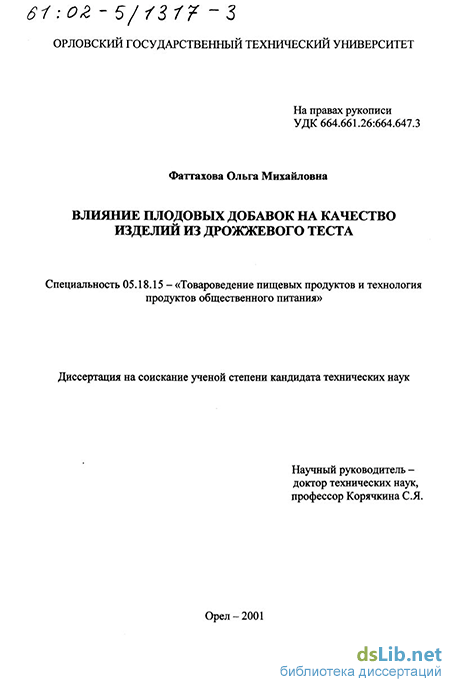 61:02-5/1317-3

ОРЛОВСКИЙ ГОСУДАРСТВЕННЫЙ ТЕХНИЧЕСКИЙ УНИВЕРСИТЕТ

На правах рукописи
УДК 664.661.26:664.647.3

Фаттахова Ольга Михайловна

ВЛИЯНИЕ ПЛОДОВЫХ ДОБАВОК НА КАЧЕСТВО ИЗДЕЛИЙ ИЗ ДРОЖЖЕВОГО ТЕСТА

Специальность 05.18.15 – «Товароведение пищевых продуктов и технология продуктов общественного питания»

Диссертация на соискание ученой степени кандидата технических наук

Научный руководитель – доктор технических наук, профессор Корячкина С.Я.

Орел – 2001

dsLib.net
библиотека диссертаций